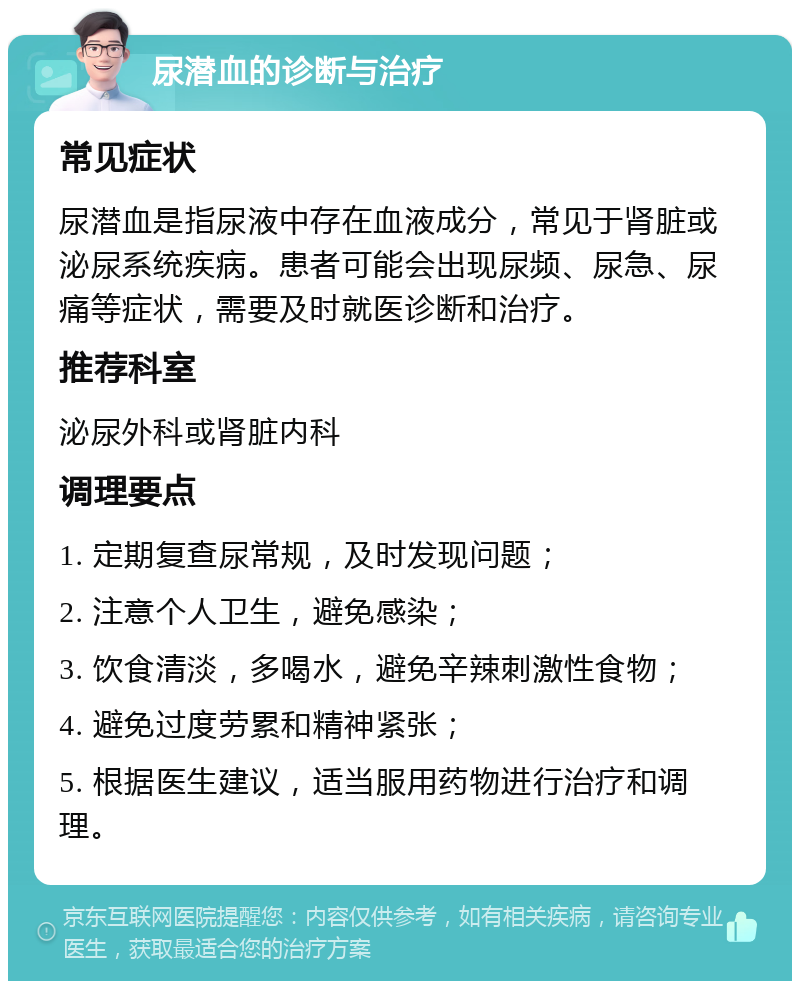 尿潜血的诊断与治疗

常见症状

尿潜血是指尿液中存在血液成分，常见于肾脏或泌尿系统疾病。患者可能会出现尿频、尿急、尿痛等症状，需要及时就医诊断和治疗。

推荐科室

泌尿外科或肾脏内科

调理要点

1. 定期复查尿常规，及时发现问题；

2. 注意个人卫生，避免感染；

3. 饮食清淡，多喝水，避免辛辣刺激性食物；

4. 避免过度劳累和精神紧张；

5. 根据医生建议，适当服用药物进行治疗和调理。

京东互联网医院提醒您：内容仅供参考，如有相关疾病，请咨询专业医生，获取最适合您的治疗方案